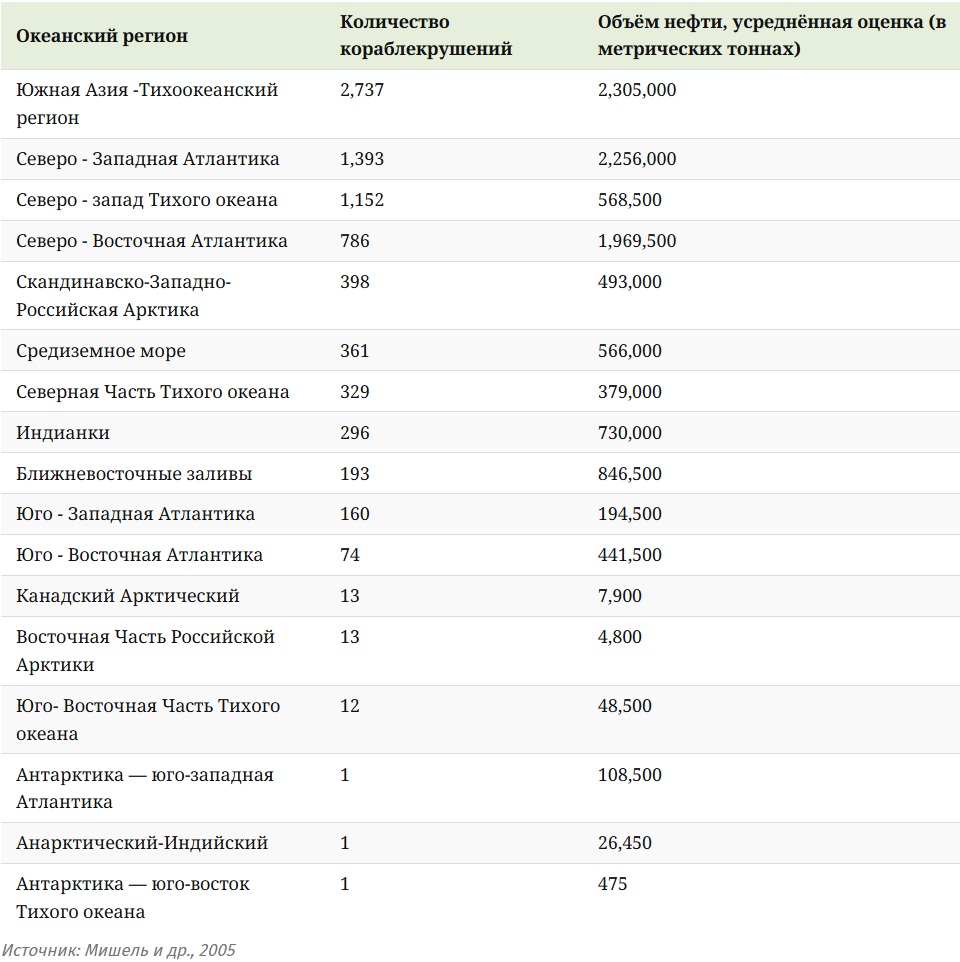 | Океанский регион | Количество кораблекрушений | Объём нефти, усреднённая оценка (в метрических тоннах) |
|---|---|---|
| Южная Азия -Тихоокеанский регион | 2,737 | 2,305,000 |
| Северо - Западная Атлантика | 1,393 | 2,256,000 |
| Северо - запад Тихого океана | 1,152 | 568,500 |
| Северо - Восточная Атлантика | 786 | 1,969,500 |
| Скандинавско-Западно-Российская Арктика | 398 | 493,000 |
| Средиземное море | 361 | 566,000 |
| Северная Часть Тихого океана | 329 | 379,000 |
| Индианки | 296 | 730,000 |
| Ближневосточные заливы | 193 | 846,500 |
| Юго - Западная Атлантика | 160 | 194,500 |
| Юго - Восточная Атлантика | 74 | 441,500 |
| Канадский Арктический | 13 | 7,900 |
| Восточная Часть Российской Арктики | 13 | 4,800 |
| Юго- Восточная Часть Тихого океана | 12 | 48,500 |
| Антарктика — юго-западная Атлантика | 1 | 108,500 |
| Анарктический-Индийский | 1 | 26,450 |
| Антарктика — юго-восток Тихого океана | 1 | 475 |

Источник: Мишель и др., 2005